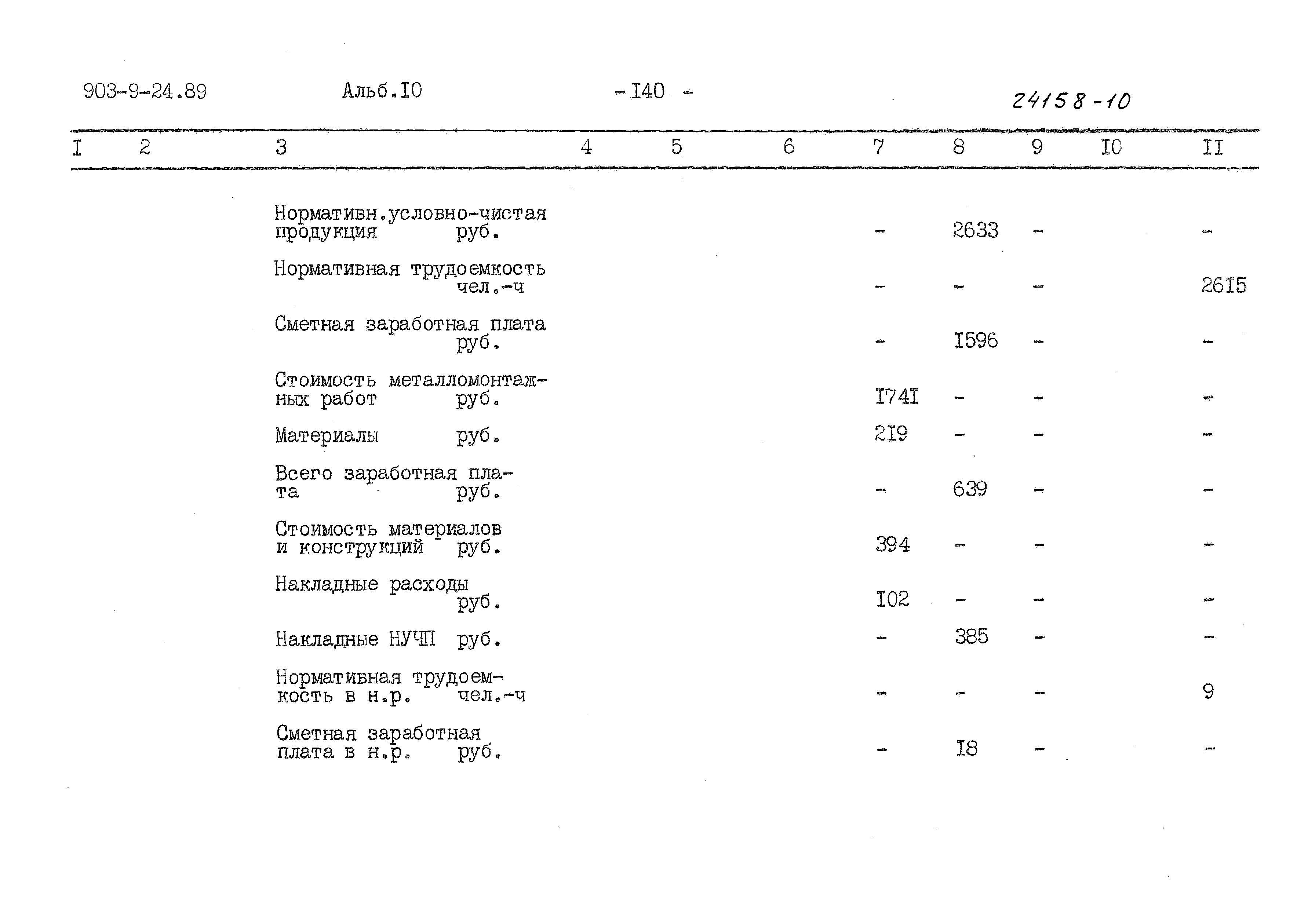 903-9-24.89 Альб.I0 - I40 - 24158-10

| I | 2 | 3 | 4 | 5 | 6 | 7 | 8 | 9 | I0 | II |
|---|---|---|---|---|---|---|---|---|---|---|
| | | Нормативн.условно-чистая продукция руб. | | | | - | 2633 | - | | - |
| | | Нормативная трудоемкость чел.-ч | | | | - | - | - | | 26I5 |
| | | Сметная заработная плата руб. | | | | - | I596 | - | | - |
| | | Стоимость металломонтажных работ руб. | | | | I74I | - | - | | - |
| | | Материалы руб. | | | | 2I9 | - | - | | - |
| | | Всего заработная плата руб. | | | | - | 639 | - | | - |
| | | Стоимость материалов и конструкций руб. | | | | 394 | - | - | | - |
| | | Накладные расходы руб. | | | | I02 | - | - | | - |
| | | Накладные НУЧП руб. | | | | - | 385 | - | | - |
| | | Нормативная трудоемкость в н.р. чел.-ч | | | | - | - | - | | 9 |
| | | Сметная заработная плата в н.р. руб. | | | | - | I8 | - | | - |